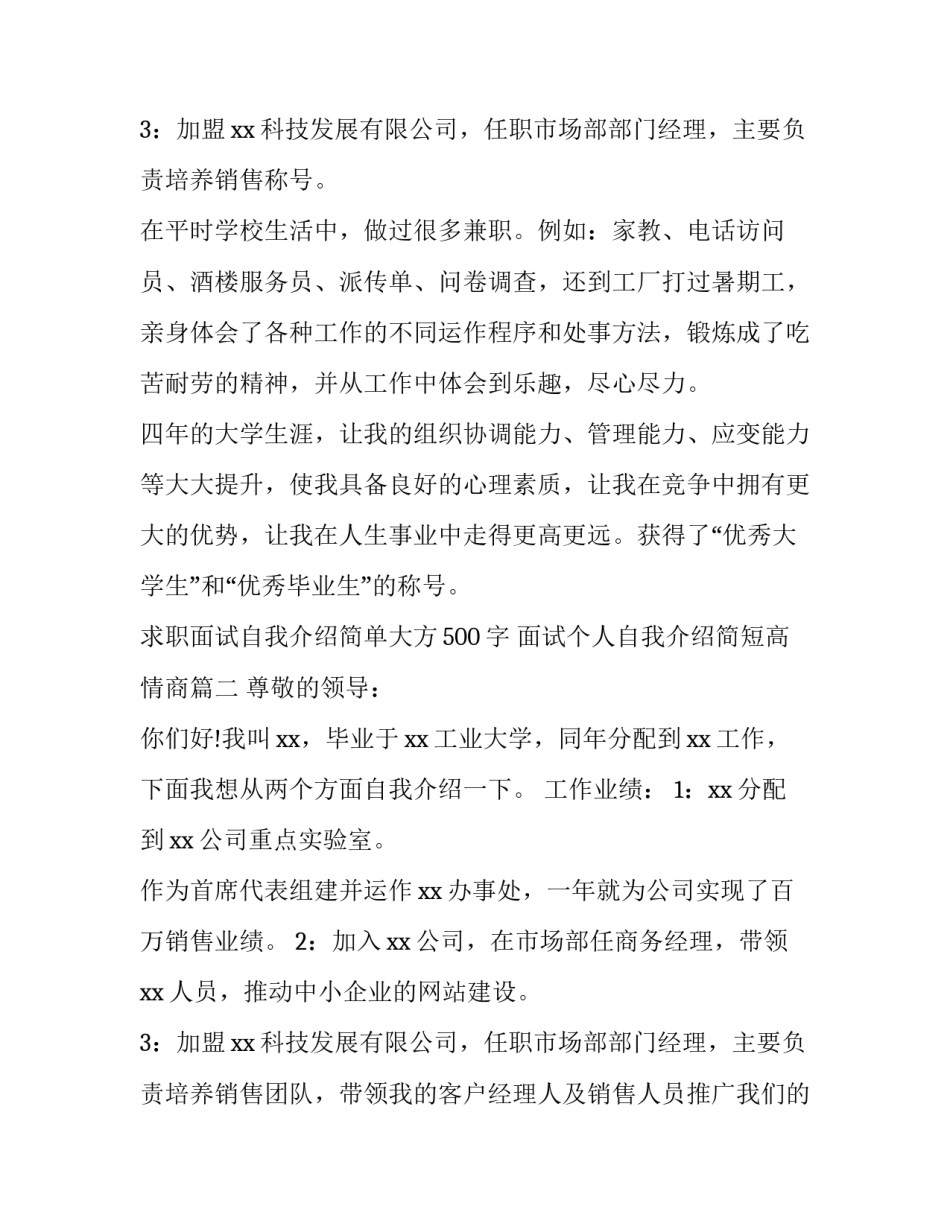 3：加盟 xx 科技发展有限公司，任职市场部部门经理，主要负责培养销售称号。

在平时学校生活中，做过很多兼职。例如：家教、电话访问员、酒楼服务员、派传单、问卷调查，还到工厂打过暑期工，亲身体会了各种工作的不同运作程序和处事方法，锻炼成了吃苦耐劳的精神，并从工作中体会到乐趣，尽心尽力。

四年的大学生涯，让我的组织协调能力、管理能力、应变能力等大大提升，使我具备良好的心理素质，让我在竞争中拥有更大的优势，让我在人生事业中走得更高更远。获得了“优秀大学生”和“优秀毕业生”的称号。

求职面试自我介绍简单大方 500 字 面试个人自我介绍简短高情商篇二 尊敬的领导：

你们好!我叫 xx，毕业于 xx 工业大学，同年分配到 xx 工作，下面我想从两个方面自我介绍一下。 工作业绩： 1：xx 分配到 xx 公司重点实验室。

作为首席代表组建并运作 xx 办事处，一年就为公司实现了百万销售业绩。 2：加入 xx 公司，在市场部任商务经理，带领 xx 人员，推动中小企业的网站建设。

3：加盟 xx 科技发展有限公司，任职市场部部门经理，主要负责培养销售团队，带领我的客户经理人及销售人员推广我们的